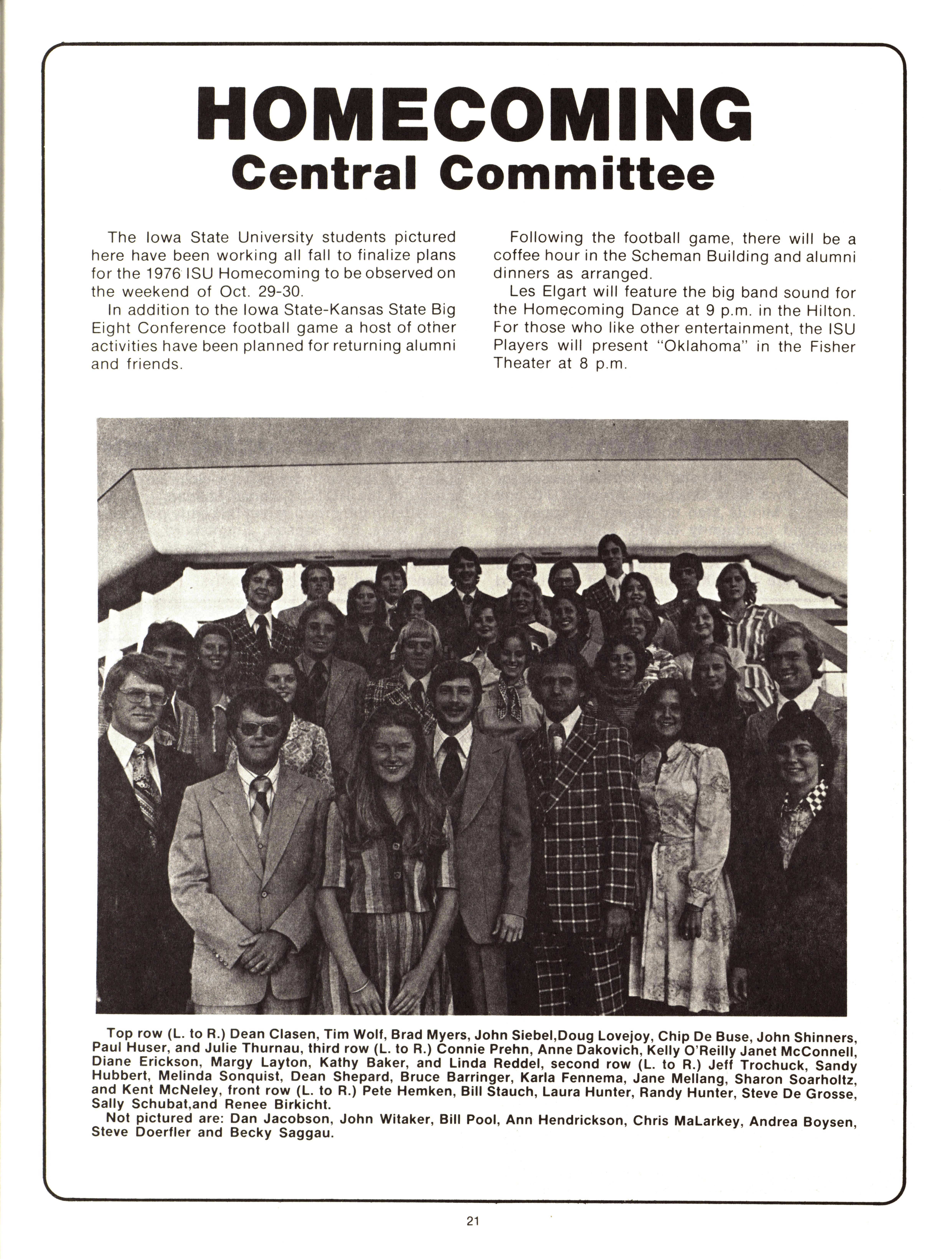 HOMECOMING
Central Committee

The Iowa State University students pictured here have been working all fall to finalize plans for the 1976 ISU Homecoming to be observed on the weekend of Oct. 29-30.

In addition to the Iowa State-Kansas State Big Eight Conference football game a host of other activities have been planned for returning alumni and friends.

Following the football game, there will be a coffee hour in the Scheman Building and alumni dinners as arranged.

Les Elgart will feature the big band sound for the Homecoming Dance at 9 p.m. in the Hilton. For those who like other entertainment, the ISU Players will present "Oklahoma" in the Fisher Theater at 8 p.m.

Top row (L. to R.) Dean Clasen, Tim Wolf, Brad Myers, John Siebel,Doug Lovejoy, Chip De Buse, John Shinners, Paul Huser, and Julie Thurnau, third row (L. to R.) Connie Prehn, Anne Dakovich, Kelly O'Reilly Janet McConnell, Diane Erickson, Margy Layton, Kathy Baker, and Linda Reddel, second row (L. to R.) Jeff Trochuck, Sandy Hubbert, Melinda Sonquist, Dean Shepard, Bruce Barringer, Karla Fennema, Jane Mellang, Sharon Soarholtz, and Kent McNeley, front row (L. to R.) Pete Hemken, Bill Stauch, Laura Hunter, Randy Hunter, Steve De Grosse, Sally Schubat,and Renee Birkicht.

Not pictured are: Dan Jacobson, John Witaker, Bill Pool, Ann Hendrickson, Chris MaLarkey, Andrea Boysen, Steve Doerfler and Becky Saggau.

21